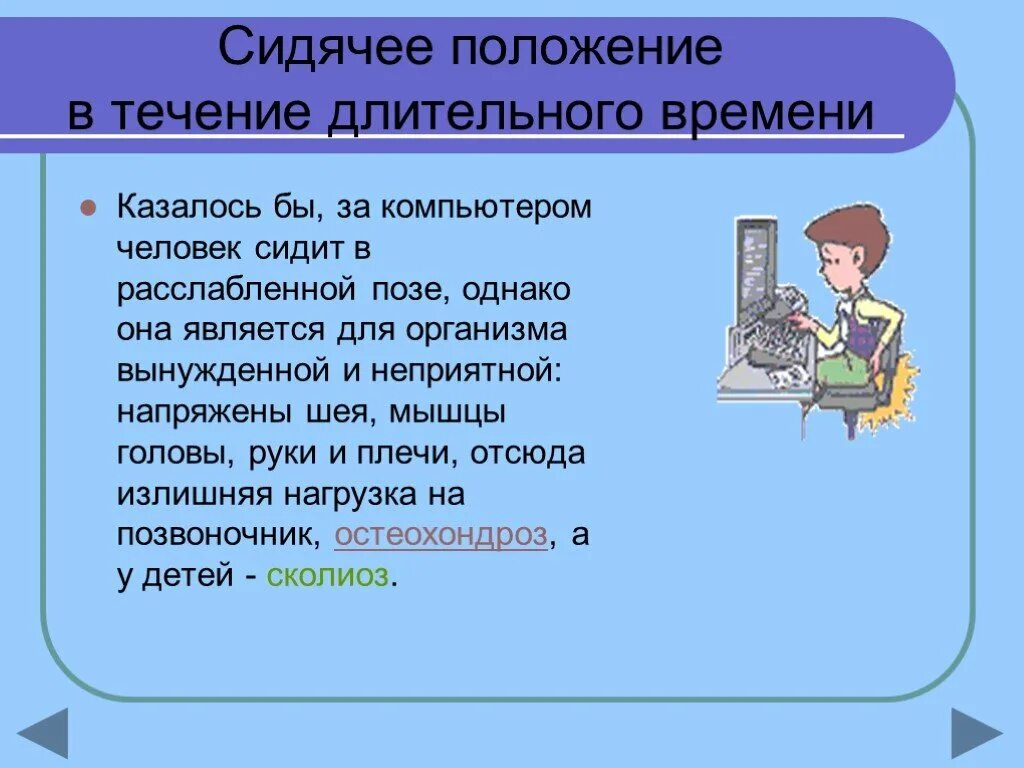 Сидячее положение в течение длительного времени

Казалось бы, за компьютером человек сидит в расслабленной позе, однако она является для организма вынужденной и неприятной: напряжены шея, мышцы головы, руки и плечи, отсюда излишняя нагрузка на позвоночник, остеохондроз, а у детей - сколиоз.